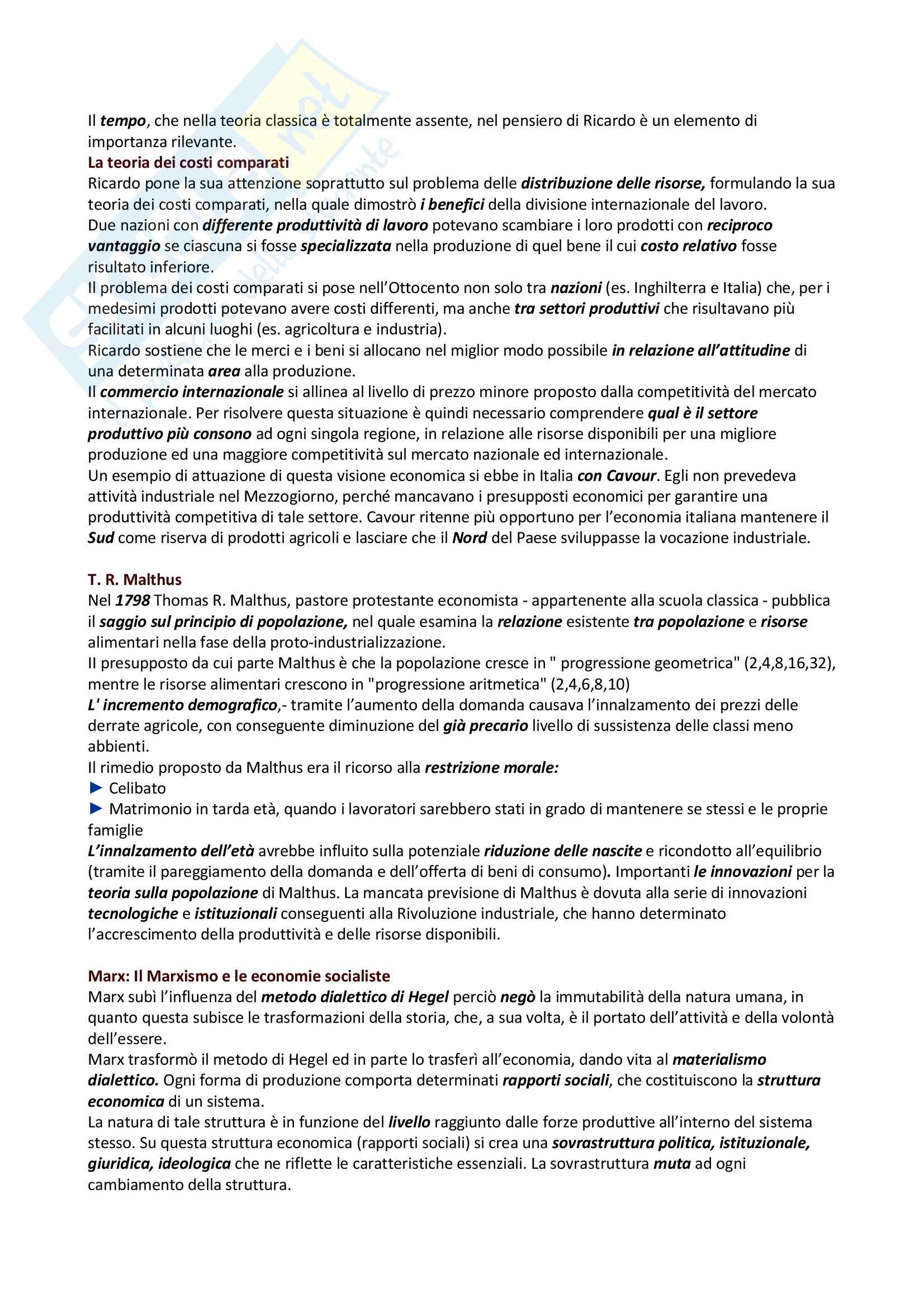 Il tempo, che nella teoria classica è totalmente assente, nel pensiero di Ricardo è un elemento di importanza rilevante.
La teoria dei costi comparati
Ricardo pone la sua attenzione soprattutto sul problema delle distribuzione delle risorse, formulando la sua teoria dei costi comparati, nella quale dimostrò i benefici della divisione internazionale del lavoro.
Due nazioni con differente produttività di lavoro potevano scambiare i loro prodotti con reciproco vantaggio se ciascuna si fosse specializzata nella produzione di quel bene il cui costo relativo fosse risultato inferiore.
Il problema dei costi comparati si pose nell'Ottocento non solo tra nazioni (es. Inghilterra e Italia) che, per i medesimi prodotti potevano avere costi differenti, ma anche tra settori produttivi che risultavano più facilitati in alcuni luoghi (es. agricoltura e industria).
Ricardo sostiene che le merci e i beni si allocano nel miglior modo possibile in relazione all'attitudine di una determinata area alla produzione.
Il commercio internazionale si allinea al livello di prezzo minore proposto dalla competitività del mercato internazionale. Per risolvere questa situazione è quindi necessario comprendere qual è il settore produttivo più consono ad ogni singola regione, in relazione alle risorse disponibili per una migliore produzione ed una maggiore competitività sul mercato nazionale ed internazionale.
Un esempio di attuazione di questa visione economica si ebbe in Italia con Cavour. Egli non prevedeva attività industriale nel Mezzogiorno, perché mancavano i presupposti economici per garantire una produttività competitiva di tale settore. Cavour ritenne più opportuno per l'economia italiana mantenere il Sud come riserva di prodotti agricoli e lasciare che il Nord del Paese sviluppasse la vocazione industriale.

T. R. Malthus
Nel 1798 Thomas R. Malthus, pastore protestante economista - appartenente alla scuola classica - pubblica il saggio sul principio di popolazione, nel quale esamina la relazione esistente tra popolazione e risorse alimentari nella fase della proto-industrializzazione.
Il presupposto da cui parte Malthus è che la popolazione cresce in " progressione geometrica" (2,4,8,16,32), mentre le risorse alimentari crescono in "progressione aritmetica" (2,4,6,8,10)
L' incremento demografico,- tramite l'aumento della domanda causava l'innalzamento dei prezzi delle derrate agricole, con conseguente diminuzione del già precario livello di sussistenza delle classi meno abbienti.
Il rimedio proposto da Malthus era il ricorso alla restrizione morale:
► Celibato
► Matrimonio in tarda età, quando i lavoratori sarebbero stati in grado di mantenere se stessi e le proprie famiglie
L'innalzamento dell'età avrebbe influito sulla potenziale riduzione delle nascite e ricondotto all'equilibrio (tramite il pareggiamento della domanda e dell'offerta di beni di consumo). Importanti le innovazioni per la teoria sulla popolazione di Malthus. La mancata previsione di Malthus è dovuta alla serie di innovazioni tecnologiche e istituzionali conseguenti alla Rivoluzione industriale, che hanno determinato l'accrescimento della produttività e delle risorse disponibili.

Marx: Il Marxismo e le economie socialiste
Marx subì l'influenza del metodo dialettico di Hegel perciò negò la immutabilità della natura umana, in quanto questa subisce le trasformazioni della storia, che, a sua volta, è il portato dell'attività e della volontà dell'essere.
Marx trasformò il metodo di Hegel ed in parte lo trasferì all'economia, dando vita al materialismo dialettico. Ogni forma di produzione comporta determinati rapporti sociali, che costituiscono la struttura economica di un sistema.
La natura di tale struttura è in funzione del livello raggiunto dalle forze produttive all'interno del sistema stesso. Su questa struttura economica (rapporti sociali) si crea una sovrastruttura politica, istituzionale, giuridica, ideologica che ne riflette le caratteristiche essenziali. La sovrastruttura muta ad ogni cambiamento della struttura.